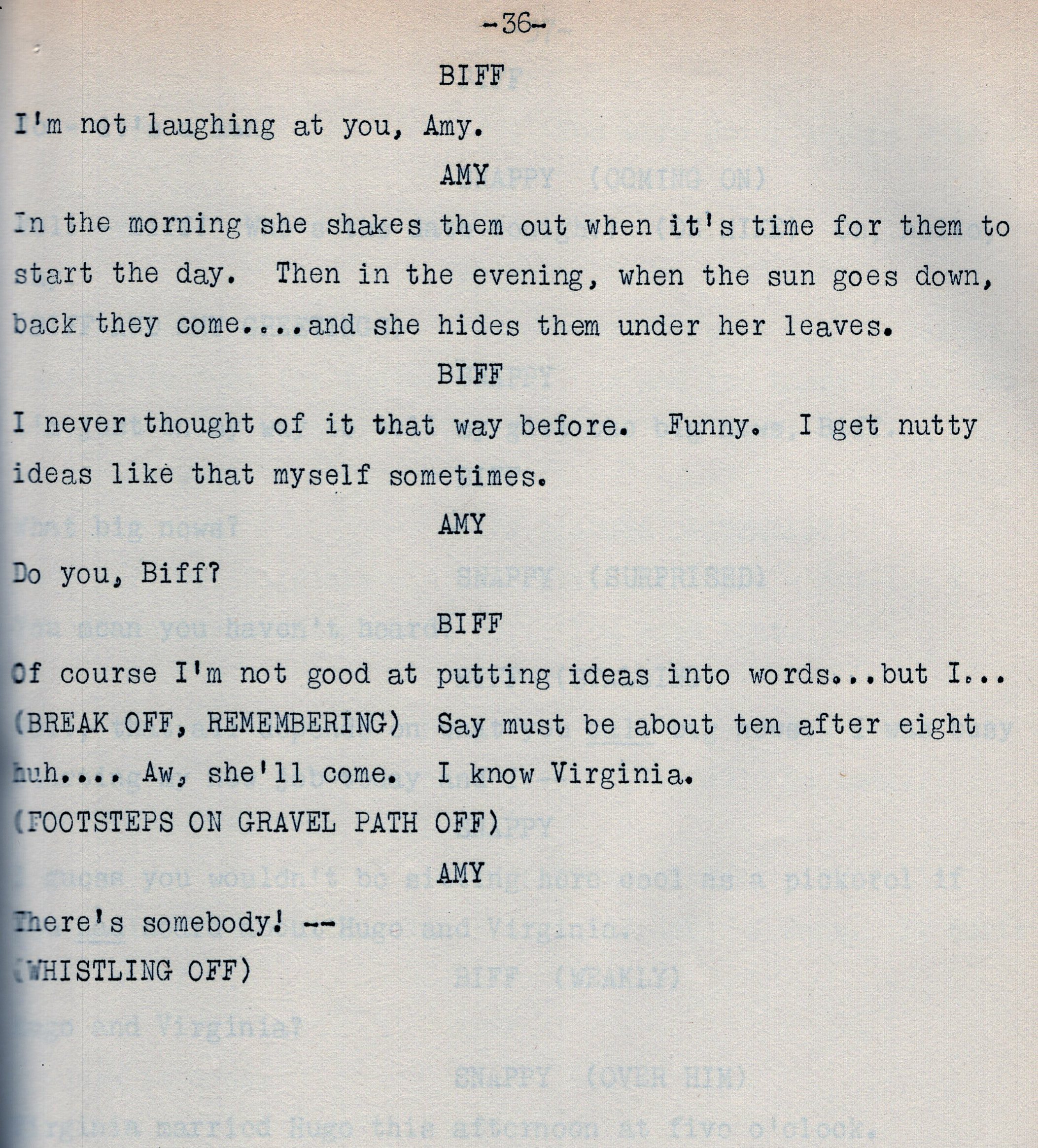 -36-

BIFF

I'm not laughing at you, Amy.

AMY

In the morning she shakes them out when it's time for them to start the day. Then in the evening, when the sun goes down, back they come....and she hides them under her leaves.

BIFF

I never thought of it that way before. Funny. I get nutty ideas like that myself sometimes.

AMY

Do you, Biff?

BIFF

Of course I'm not good at putting ideas into words...but I... (BREAK OFF, REMEMBERING) Say must be about ten after eight huh.... Aw, she'll come. I know Virginia.

(FOOTSTEPS ON GRAVEL PATH OFF)

AMY

There's somebody! --

(WHISTLING OFF)